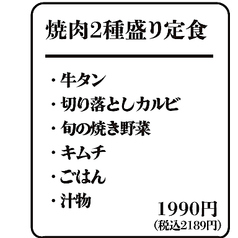 焼肉2種盛り定食

・牛タン
・切り落としカルビ
・旬の焼き野菜
・キムチ
・ごはん
・汁物

1990円
(税込2189円)